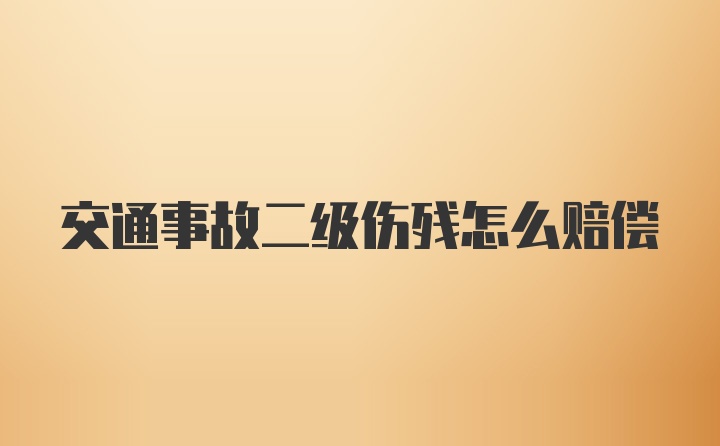 交通事故二级伤残怎么赔偿